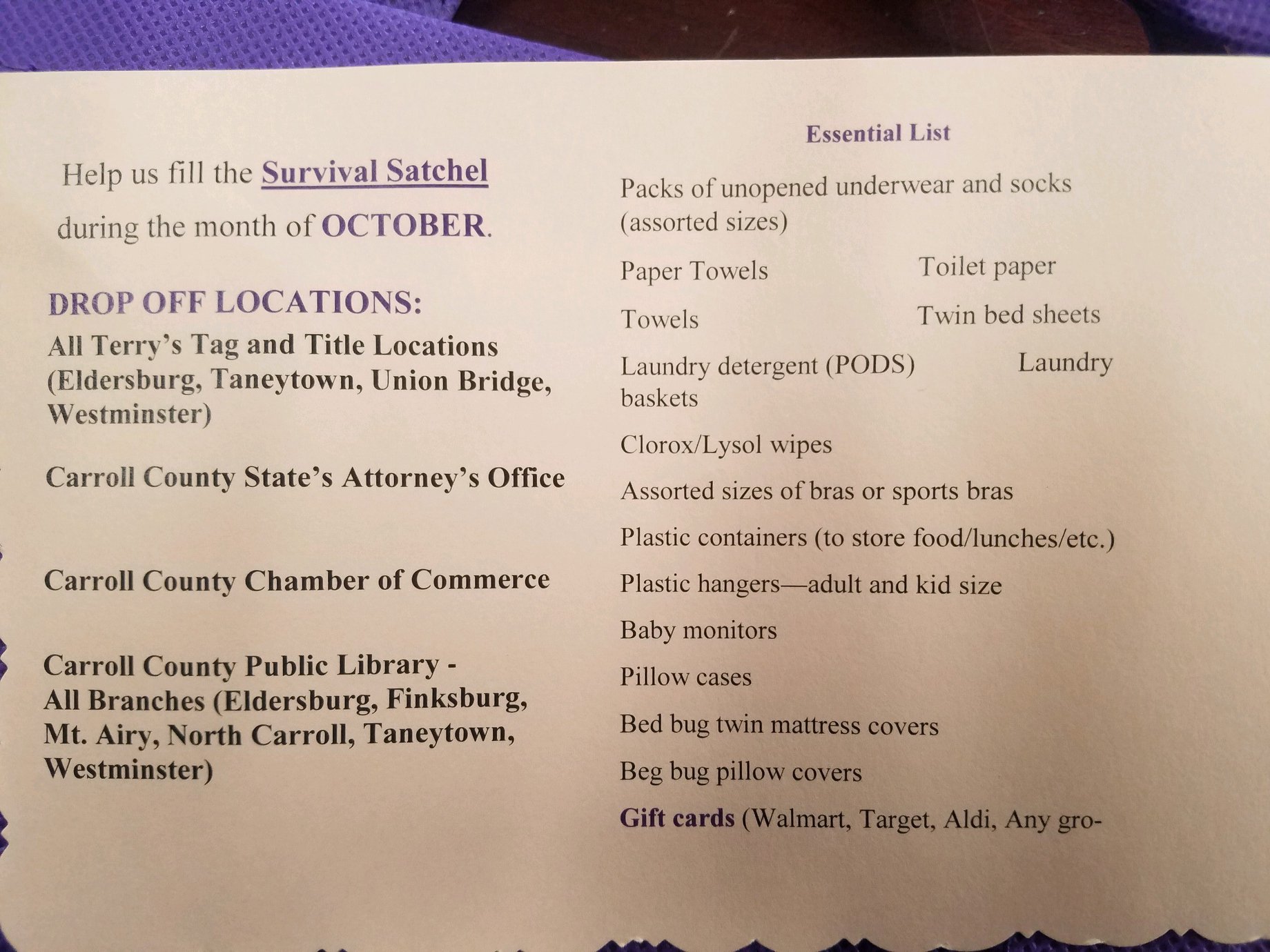 Help us fill the Survival Satchel during the month of OCTOBER.

DROP OFF LOCATIONS:

All Terry's Tag and Title Locations (Eldersburg, Taneytown, Union Bridge, Westminster)

Carroll County State's Attorney's Office

Carroll County Chamber of Commerce

Carroll County Public Library - All Branches (Eldersburg, Finksburg, Mt. Airy, North Carroll, Taneytown, Westminster)

Essential List

Packs of unopened underwear and socks (assorted sizes)

Paper Towels Toilet paper

Towels Twin bed sheets

Laundry detergent (PODS) Laundry baskets

Clorox/Lysol wipes

Assorted sizes of bras or sports bras

Plastic containers (to store food/lunches/etc.)

Plastic hangers—adult and kid size

Baby monitors

Pillow cases

Bed bug twin mattress covers

Beg bug pillow covers

Gift cards (Walmart, Target, Aldi, Any gro-